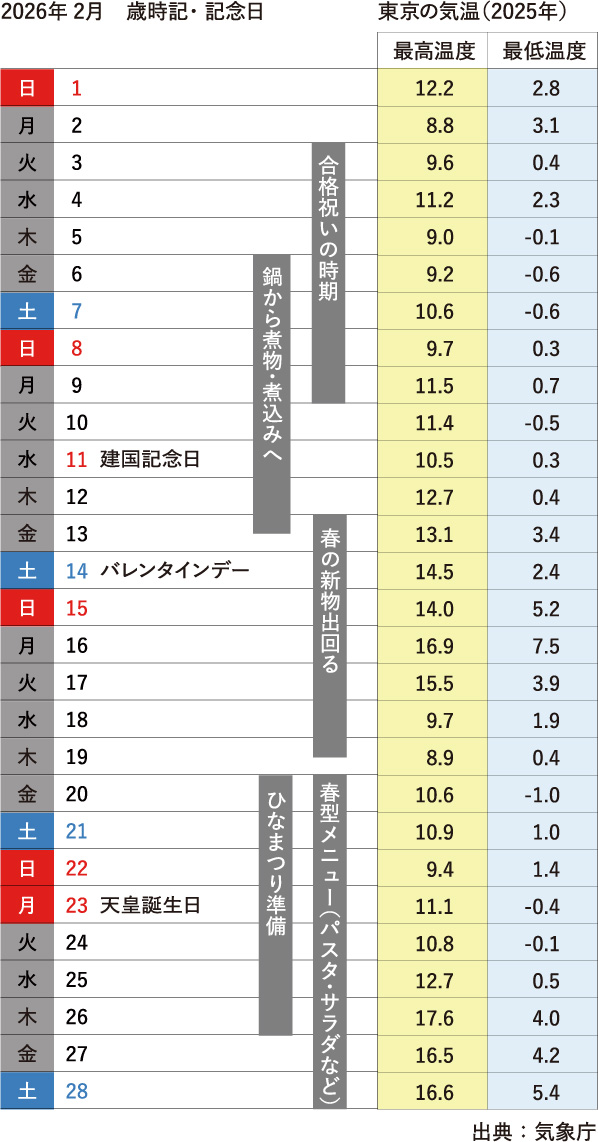 2026年 2月　歳時記・記念日

東京の気温（2025年）

| | | | 最高温度 | 最低温度 |
|---|---|---|---|---|
| 日 | 1 | | 12.2 | 2.8 |
| 月 | 2 | | 8.8 | 3.1 |
| 火 | 3 | | 9.6 | 0.4 |
| 水 | 4 | | 11.2 | 2.3 |
| 木 | 5 | | 9.0 | -0.1 |
| 金 | 6 | | 9.2 | -0.6 |
| 土 | 7 | | 10.6 | -0.6 |
| 日 | 8 | | 9.7 | 0.3 |
| 月 | 9 | | 11.5 | 0.7 |
| 火 | 10 | | 11.4 | -0.5 |
| 水 | 11 | 建国記念日 | 10.5 | 0.3 |
| 木 | 12 | | 12.7 | 0.4 |
| 金 | 13 | | 13.1 | 3.4 |
| 土 | 14 | バレンタインデー | 14.5 | 2.4 |
| 日 | 15 | | 14.0 | 5.2 |
| 月 | 16 | | 16.9 | 7.5 |
| 火 | 17 | | 15.5 | 3.9 |
| 水 | 18 | | 9.7 | 1.9 |
| 木 | 19 | | 8.9 | 0.4 |
| 金 | 20 | | 10.6 | -1.0 |
| 土 | 21 | | 10.9 | 1.0 |
| 日 | 22 | | 9.4 | 1.4 |
| 月 | 23 | 天皇誕生日 | 11.1 | -0.4 |
| 火 | 24 | | 10.8 | -0.1 |
| 水 | 25 | | 12.7 | 0.5 |
| 木 | 26 | | 17.6 | 4.0 |
| 金 | 27 | | 16.5 | 4.2 |
| 土 | 28 | | 16.6 | 5.4 |

合格祝いの時期

鍋から煮物・煮込みへ

春の新物出回る

ひなまつり準備

春型メニュー（パスタ・サラダなど）

出典：気象庁